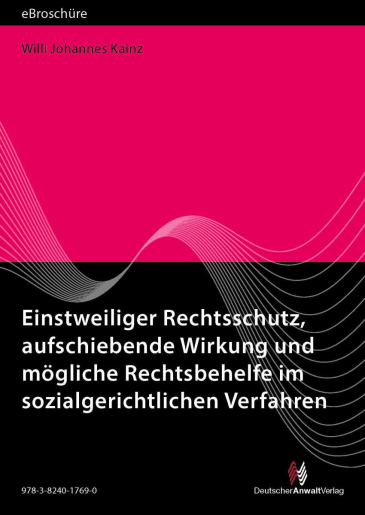 eBroschüre

Willi Johannes Kainz

Einstweiliger Rechtsschutz, aufschiebende Wirkung und mögliche Rechtsbehelfe im sozialgerichtlichen Verfahren

978-3-8240-1769-0

DeutscherAnwaltVerlag